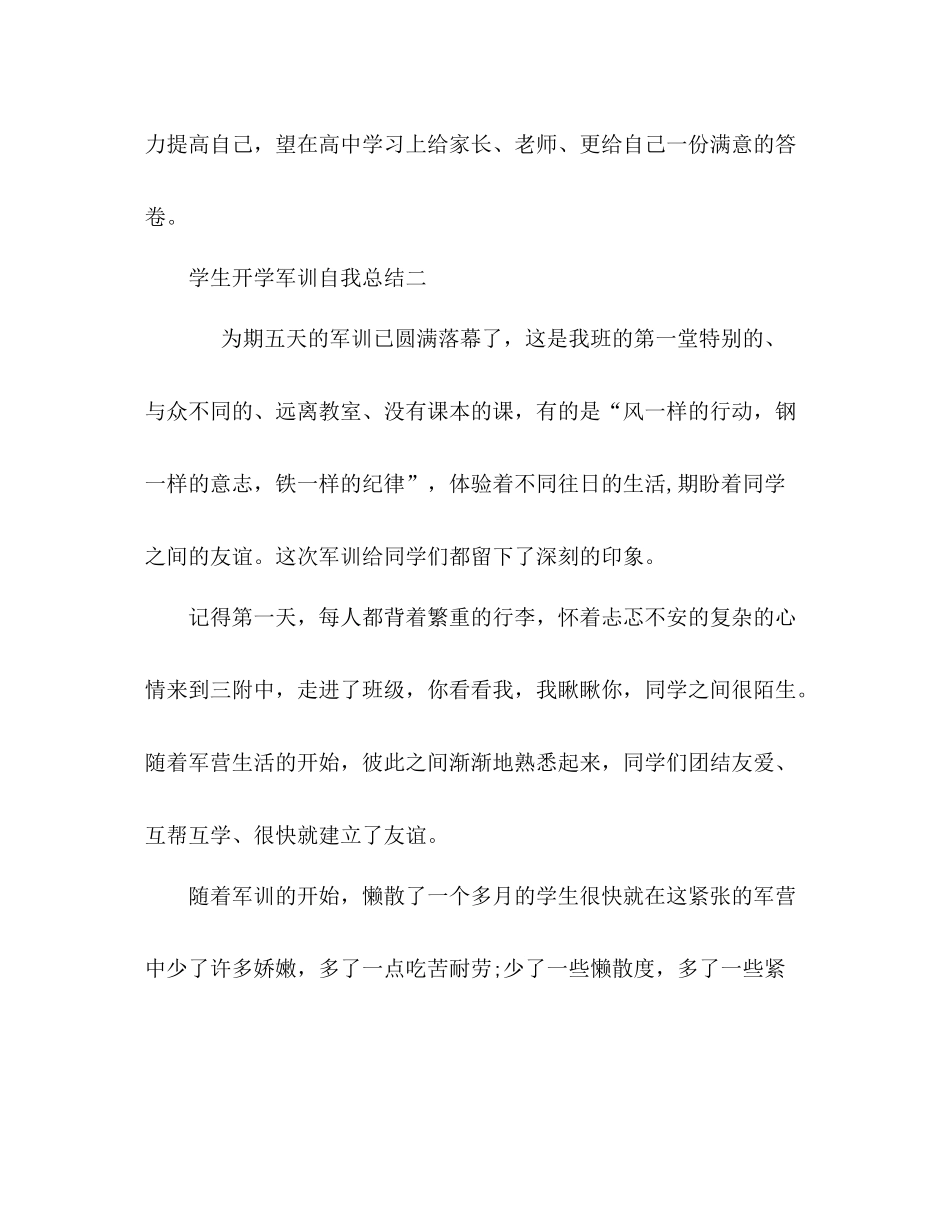 力提高自己，望在高中学习上给家长、老师、更给自己一份满意的答卷。

学生开学军训自我总结二

为期五天的军训已圆满落幕了，这是我班的第一堂特别的、与众不同的、远离教室、没有课本的课，有的是“风一样的行动，钢一样的意志，铁一样的纪律”，体验着不同往日的生活,期盼着同学之间的友谊。这次军训给同学们都留下了深刻的印象。

记得第一天，每人都背着繁重的行李，怀着忐忑不安的复杂的心情来到三附中，走进了班级，你看看我，我瞅瞅你，同学之间很陌生。随着军营生活的开始，彼此之间渐渐地熟悉起来，同学们团结友爱、互帮互学、很快就建立了友谊。

随着军训的开始，懒散了一个多月的学生很快就在这紧张的军营中少了许多娇嫩，多了一点吃苦耐劳;少了一些懒散度，多了一些紧